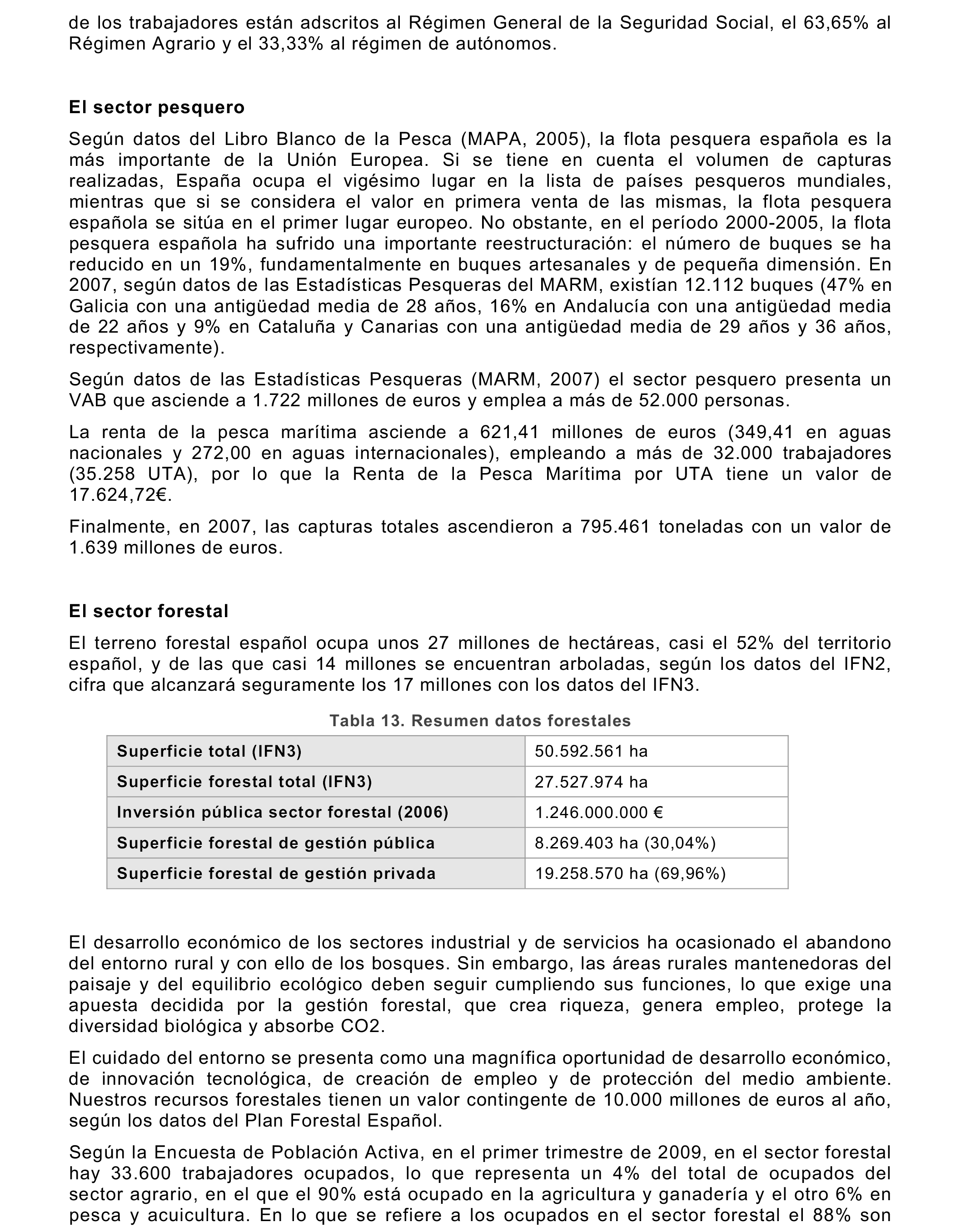 de los trabajadores están adscritos al Régimen General de la Seguridad Social, el 63,65% al Régimen Agrario y el 33,33% al régimen de autónomos.

El sector pesquero

Según datos del Libro Blanco de la Pesca (MAPA, 2005), la flota pesquera española es la más importante de la Unión Europea. Si se tiene en cuenta el volumen de capturas realizadas, España ocupa el vigésimo lugar en la lista de países pesqueros mundiales, mientras que si se considera el valor en primera venta de las mismas, la flota pesquera española se sitúa en el primer lugar europeo. No obstante, en el período 2000-2005, la flota pesquera española ha sufrido una importante reestructuración: el número de buques se ha reducido en un 19%, fundamentalmente en buques artesanales y de pequeña dimensión. En 2007, según datos de las Estadísticas Pesqueras del MARM, existían 12.112 buques (47% en Galicia con una antigüedad media de 28 años, 16% en Andalucía con una antigüedad media de 22 años y 9% en Cataluña y Canarias con una antigüedad media de 29 años y 36 años, respectivamente).

Según datos de las Estadísticas Pesqueras (MARM, 2007) el sector pesquero presenta un VAB que asciende a 1.722 millones de euros y emplea a más de 52.000 personas.

La renta de la pesca marítima asciende a 621,41 millones de euros (349,41 en aguas nacionales y 272,00 en aguas internacionales), empleando a más de 32.000 trabajadores (35.258 UTA), por lo que la Renta de la Pesca Marítima por UTA tiene un valor de 17.624,72€.

Finalmente, en 2007, las capturas totales ascendieron a 795.461 toneladas con un valor de 1.639 millones de euros.

El sector forestal

El terreno forestal español ocupa unos 27 millones de hectáreas, casi el 52% del territorio español, y de las que casi 14 millones se encuentran arboladas, según los datos del IFN2, cifra que alcanzará seguramente los 17 millones con los datos del IFN3.

Tabla 13. Resumen datos forestales

| Superficie total (IFN3) | 50.592.561 ha |
|---|---|
| Superficie forestal total (IFN3) | 27.527.974 ha |
| Inversión pública sector forestal (2006) | 1.246.000.000 € |
| Superficie forestal de gestión pública | 8.269.403 ha (30,04%) |
| Superficie forestal de gestión privada | 19.258.570 ha (69,96%) |

El desarrollo económico de los sectores industrial y de servicios ha ocasionado el abandono del entorno rural y con ello de los bosques. Sin embargo, las áreas rurales mantenedoras del paisaje y del equilibrio ecológico deben seguir cumpliendo sus funciones, lo que exige una apuesta decidida por la gestión forestal, que crea riqueza, genera empleo, protege la diversidad biológica y absorbe CO2.

El cuidado del entorno se presenta como una magnífica oportunidad de desarrollo económico, de innovación tecnológica, de creación de empleo y de protección del medio ambiente. Nuestros recursos forestales tienen un valor contingente de 10.000 millones de euros al año, según los datos del Plan Forestal Español.

Según la Encuesta de Población Activa, en el primer trimestre de 2009, en el sector forestal hay 33.600 trabajadores ocupados, lo que representa un 4% del total de ocupados del sector agrario, en el que el 90% está ocupado en la agricultura y ganadería y el otro 6% en pesca y acuicultura. En lo que se refiere a los ocupados en el sector forestal el 88% son